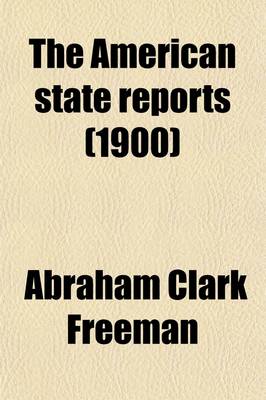 The American state reports (1900)

Abraham Clark Freeman